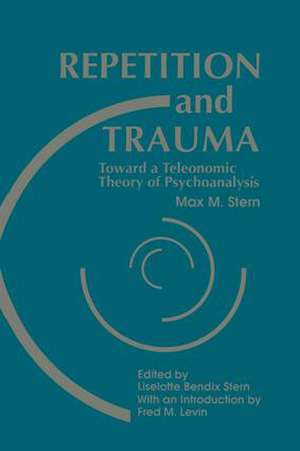 REPETITION and TRAUMA

Toward a Teleonomic Theory of Psychoanalysis

Max M. Stern

Edited by
Liselotte Bendix Stern
With an Introduction by
Fred M. Levin